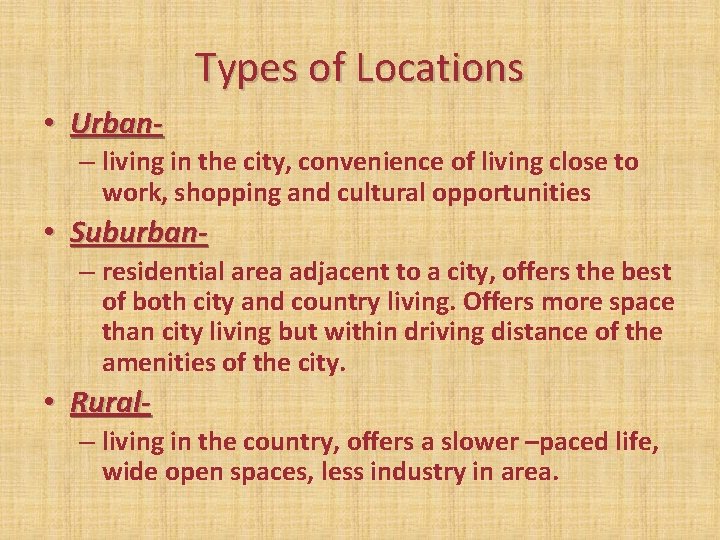 Types of Locations

• Urban-
– living in the city, convenience of living close to work, shopping and cultural opportunities

• Suburban-
– residential area adjacent to a city, offers the best of both city and country living. Offers more space than city living but within driving distance of the amenities of the city.

• Rural-
– living in the country, offers a slower –paced life, wide open spaces, less industry in area.